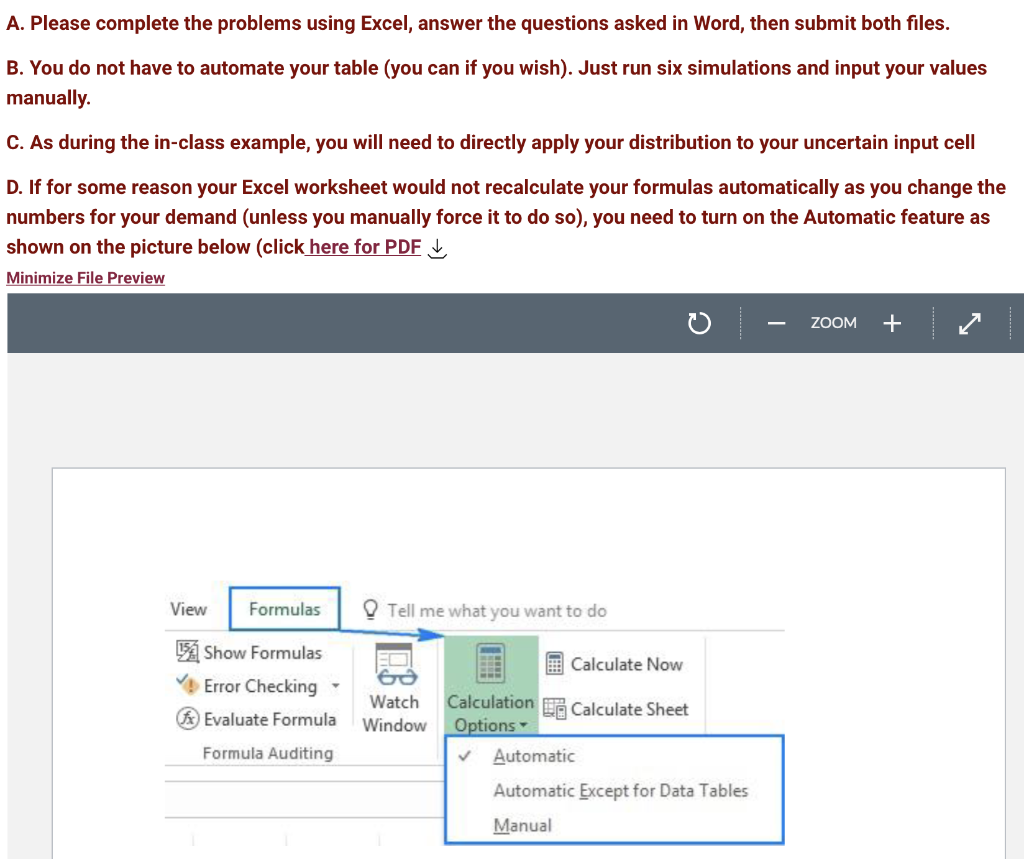 A. Please complete the problems using Excel, answer the questions asked in Word, then submit both files.

B. You do not have to automate your table (you can if you wish). Just run six simulations and input your values manually.

C. As during the in-class example, you will need to directly apply your distribution to your uncertain input cell

D. If for some reason your Excel worksheet would not recalculate your formulas automatically as you change the numbers for your demand (unless you manually force it to do so), you need to turn on the Automatic feature as shown on the picture below (click here for PDF

Minimize File Preview

ZOOM

View Formulas Tell me what you want to do

Show Formulas
Error Checking
Evaluate Formula
Formula Auditing

Watch Window

Calculation Options

Calculate Now
Calculate Sheet

Automatic
Automatic Except for Data Tables
Manual